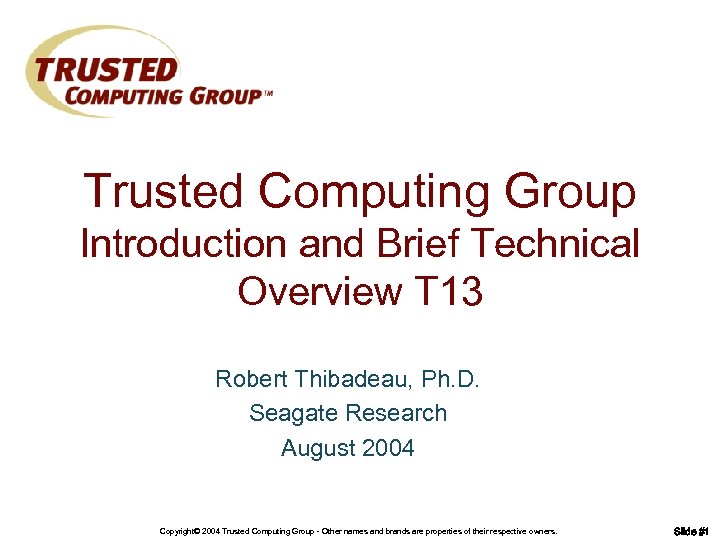 TRUSTED
COMPUTING GROUP™

Trusted Computing Group
Introduction and Brief Technical Overview T13

Robert Thibadeau, Ph.D.
Seagate Research
August 2004

Copyright© 2004 Trusted Computing Group - Other names and brands are properties of their respective owners.

Slide #1